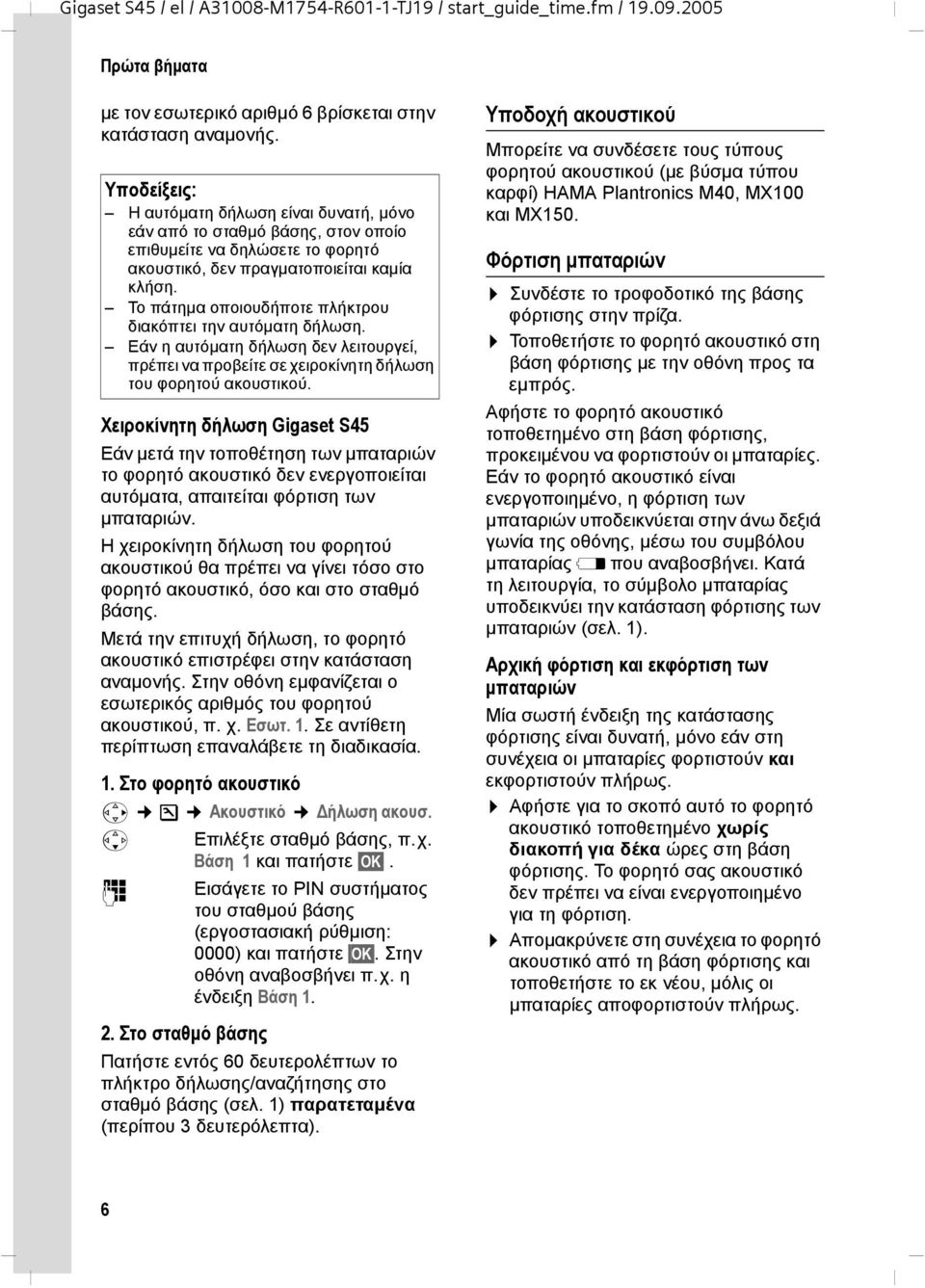 Gigaset S45 / el / A31008-M1754-R601-1-TJ19 / start_guide_time.fm / 19.09.2005

Πρώτα βήματα

με τον εσωτερικό αριθμό 6 βρίσκεται στην κατάσταση αναμονής.

Υποδείξεις:
– Η αυτόματη δήλωση είναι δυνατή, μόνο εάν από το σταθμό βάσης, στον οποίο επιθυμείτε να δηλώσετε το φορητό ακουστικό, δεν πραγματοποιείται καμία κλήση.
– Το πάτημα οποιουδήποτε πλήκτρου διακόπτει την αυτόματη δήλωση.
– Εάν η αυτόματη δήλωση δεν λειτουργεί, πρέπει να προβείτε σε χειροκίνητη δήλωση του φορητού ακουστικού.

Χειροκίνητη δήλωση Gigaset S45

Εάν μετά την τοποθέτηση των μπαταριών το φορητό ακουστικό δεν ενεργοποιείται αυτόματα, απαιτείται φόρτιση των μπαταριών.

Η χειροκίνητη δήλωση του φορητού ακουστικού θα πρέπει να γίνει τόσο στο φορητό ακουστικό, όσο και στο σταθμό βάσης.

Μετά την επιτυχή δήλωση, το φορητό ακουστικό επιστρέφει στην κατάσταση αναμονής. Στην οθόνη εμφανίζεται ο εσωτερικός αριθμός του φορητού ακουστικού, π. χ. Εσωτ. 1. Σε αντίθετη περίπτωση επαναλάβετε τη διαδικασία.

1. Στο φορητό ακουστικό

➔ ➔ Ακουστικό ➔ Δήλωση ακουσ.

Επιλέξτε σταθμό βάσης, π.χ. Βάση 1 και πατήστε OK.

Εισάγετε το PIN συστήματος του σταθμού βάσης (εργοστασιακή ρύθμιση: 0000) και πατήστε OK. Στην οθόνη αναβοσβήνει π.χ. η ένδειξη Βάση 1.

2. Στο σταθμό βάσης

Πατήστε εντός 60 δευτερολέπτων το πλήκτρο δήλωσης/αναζήτησης στο σταθμό βάσης (σελ. 1) παρατεταμένα (περίπου 3 δευτερόλεπτα).

Υποδοχή ακουστικού

Μπορείτε να συνδέσετε τους τύπους φορητού ακουστικού (με βύσμα τύπου καρφί) HAMA Plantronics M40, MX100 και MX150.

Φόρτιση μπαταριών

▶ Συνδέστε το τροφοδοτικό της βάσης φόρτισης στην πρίζα.
▶ Τοποθετήστε το φορητό ακουστικό στη βάση φόρτισης με την οθόνη προς τα εμπρός.

Αφήστε το φορητό ακουστικό τοποθετημένο στη βάση φόρτισης, προκειμένου να φορτιστούν οι μπαταρίες. Εάν το φορητό ακουστικό είναι ενεργοποιημένο, η φόρτιση των μπαταριών υποδεικνύεται στην άνω δεξιά γωνία της οθόνης, μέσω του συμβόλου μπαταρίας που αναβοσβήνει. Κατά τη λειτουργία, το σύμβολο μπαταρίας υποδεικνύει την κατάσταση φόρτισης των μπαταριών (σελ. 1).

Αρχική φόρτιση και εκφόρτιση των μπαταριών

Μία σωστή ένδειξη της κατάστασης φόρτισης είναι δυνατή, μόνο εάν στη συνέχεια οι μπαταρίες φορτιστούν και εκφορτιστούν πλήρως.

▶ Αφήστε για το σκοπό αυτό το φορητό ακουστικό τοποθετημένο χωρίς διακοπή για δέκα ώρες στη βάση φόρτισης. Το φορητό σας ακουστικό δεν πρέπει να είναι ενεργοποιημένο για τη φόρτιση.
▶ Απομακρύνετε στη συνέχεια το φορητό ακουστικό από τη βάση φόρτισης και τοποθετήστε το εκ νέου, μόλις οι μπαταρίες αποφορτιστούν πλήρως.

6